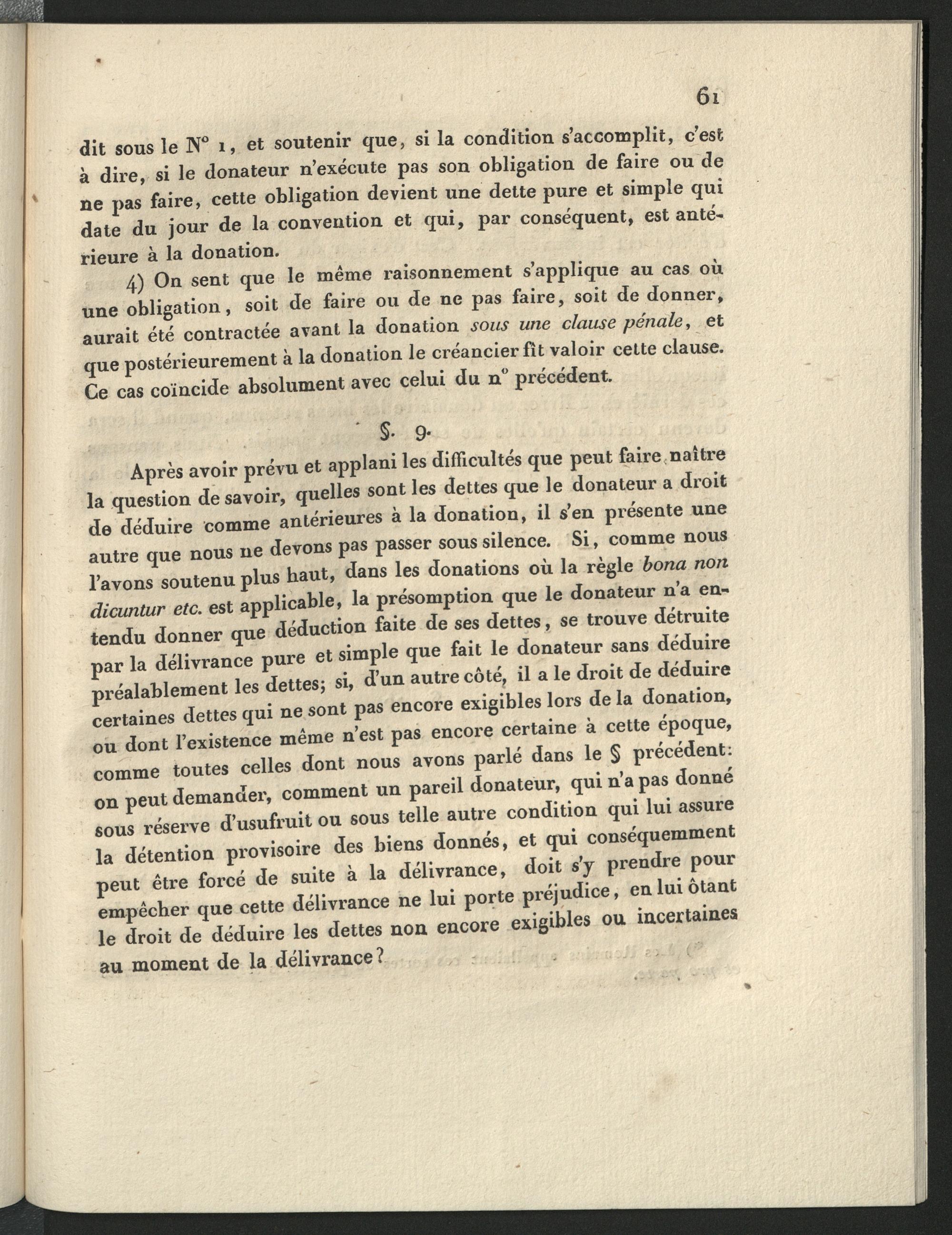 61

dit sous le N° 1, et soutenir que, si la condition s'accomplit, c'est à dire, si le donateur n'exécute pas son obligation de faire ou de ne pas faire, cette obligation devient une dette pure et simple qui date du jour de la convention et qui, par conséquent, est antérieure à la donation.

4) On sent que le même raisonnement s'applique au cas où une obligation, soit de faire ou de ne pas faire, soit de donner, aurait été contractée avant la donation sous une clause pénale, et que postérieurement à la donation le créancier fît valoir cette clause. Ce cas coïncide absolument avec celui du n° précédent.

§. 9.

Après avoir prévu et applani les difficultés que peut faire naître la question de savoir, quelles sont les dettes que le donateur a droit de déduire comme antérieures à la donation, il s'en présente une autre que nous ne devons pas passer sous silence. Si, comme nous l'avons soutenu plus haut, dans les donations où la règle bona non dicuntur etc. est applicable, la présomption que le donateur n'a entendu donner que déduction faite de ses dettes, se trouve détruite par la délivrance pure et simple que fait le donateur sans déduire préalablement les dettes; si, d'un autre côté, il a le droit de déduire certaines dettes qui ne sont pas encore exigibles lors de la donation, ou dont l'existence même n'est pas encore certaine à cette époque, comme toutes celles dont nous avons parlé dans le § précédent: on peut demander, comment un pareil donateur, qui n'a pas donné sous réserve d'usufruit ou sous telle autre condition qui lui assure la détention provisoire des biens donnés, et qui conséquemment peut être forcé de suite à la délivrance, doit s'y prendre pour empêcher que cette délivrance ne lui porte préjudice, en lui ôtant le droit de déduire les dettes non encore exigibles ou incertaines au moment de la délivrance?